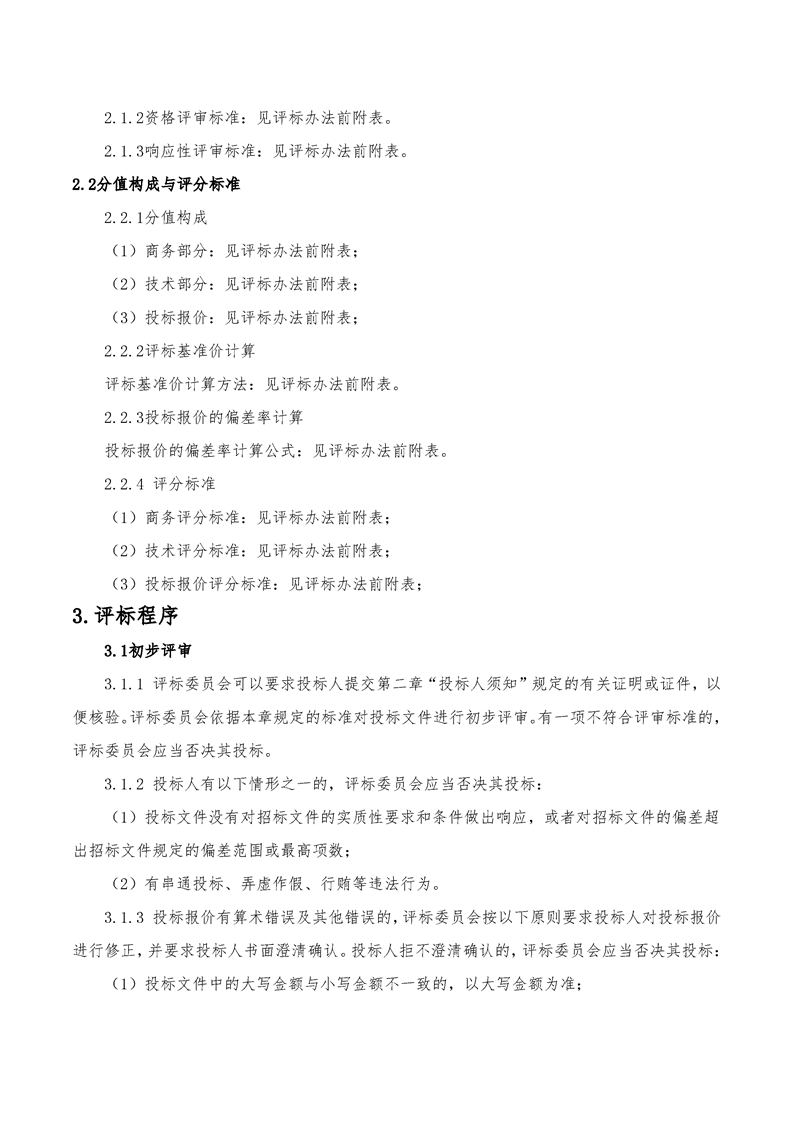 2.1.2资格评审标准：见评标办法前附表。

2.1.3响应性评审标准：见评标办法前附表。

2.2分值构成与评分标准

2.2.1分值构成

（1）商务部分：见评标办法前附表；

（2）技术部分：见评标办法前附表；

（3）投标报价：见评标办法前附表；

2.2.2评标基准价计算

评标基准价计算方法：见评标办法前附表。

2.2.3投标报价的偏差率计算

投标报价的偏差率计算公式：见评标办法前附表。

2.2.4 评分标准

（1）商务评分标准：见评标办法前附表；

（2）技术评分标准：见评标办法前附表；

（3）投标报价评分标准：见评标办法前附表；

3.评标程序

3.1初步评审

3.1.1 评标委员会可以要求投标人提交第二章“投标人须知”规定的有关证明或证件，以便核验。评标委员会依据本章规定的标准对投标文件进行初步评审。有一项不符合评审标准的，评标委员会应当否决其投标。

3.1.2 投标人有以下情形之一的，评标委员会应当否决其投标：

（1）投标文件没有对招标文件的实质性要求和条件做出响应，或者对招标文件的偏差超出招标文件规定的偏差范围或最高项数；

（2）有串通投标、弄虚作假、行贿等违法行为。

3.1.3 投标报价有算术错误及其他错误的，评标委员会按以下原则要求投标人对投标报价进行修正，并要求投标人书面澄清确认。投标人拒不澄清确认的，评标委员会应当否决其投标：

（1）投标文件中的大写金额与小写金额不一致的，以大写金额为准；